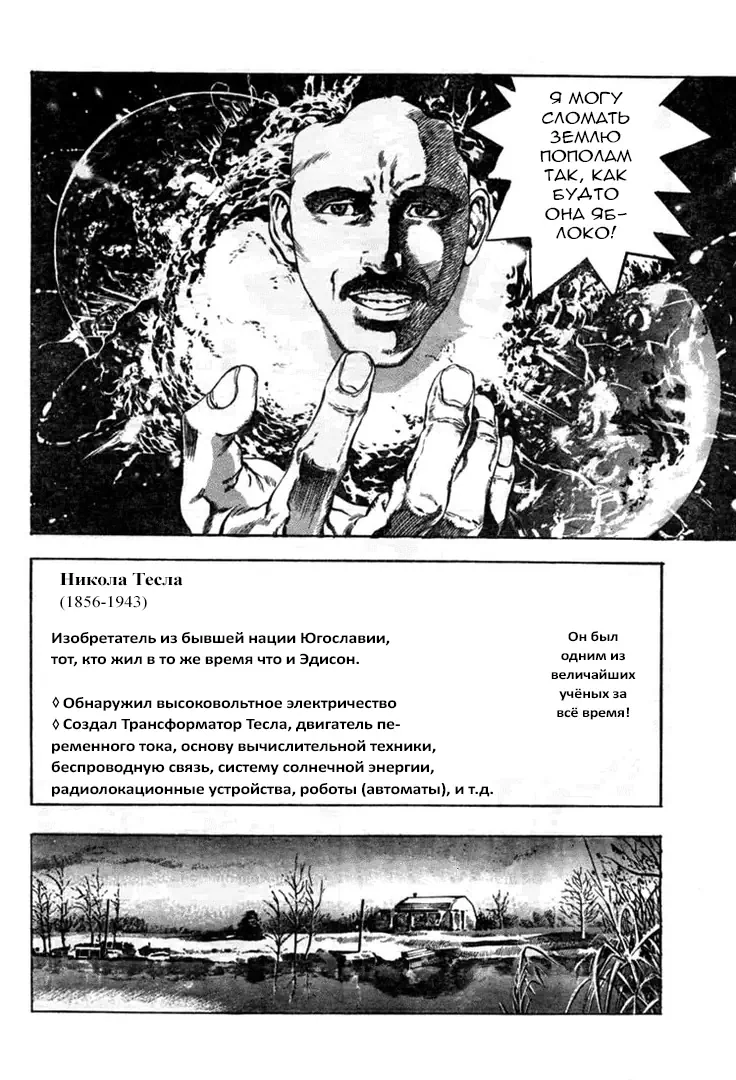 Я МОГУ СЛОМАТЬ ЗЕМЛЮ ПОПОЛАМ ТАК, КАК БУДТО ОНА ЯБЛОКО!

Никола Тесла
(1856-1943)

Изобретатель из бывшей нации Югославии, тот, кто жил в то же время что и Эдисон.

◊ Обнаружил высоковольтное электричество
◊ Создал Трансформатор Тесла, двигатель переменного тока, основу вычислительной техники, беспроводную связь, систему солнечной энергии, радиолокационные устройства, роботы (автоматы), и т.д.

Он был одним из величайших учёных за всё время!